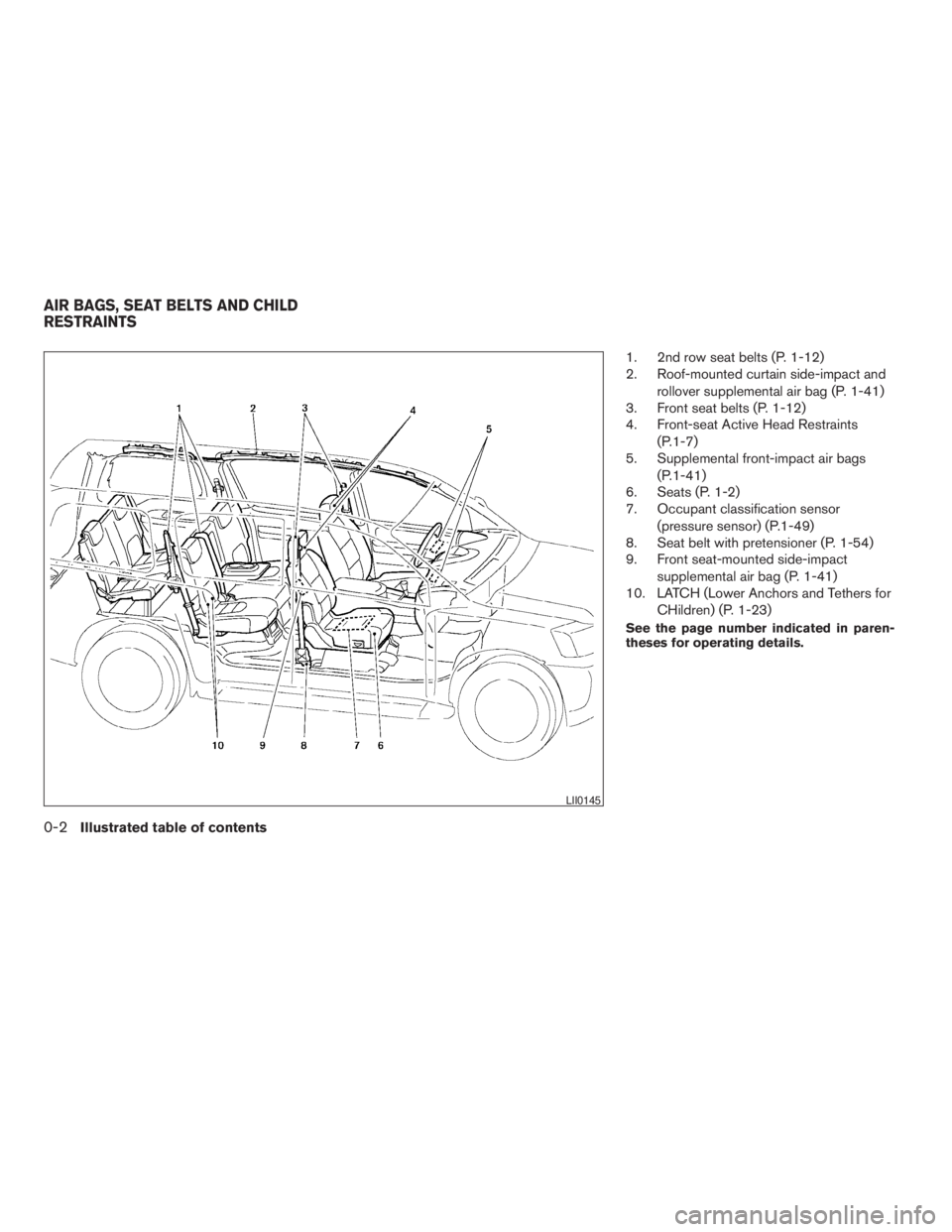 AIR BAGS, SEAT BELTS AND CHILD RESTRAINTS

1 2 3 4 5

10 9 8 7 6

LII0145

1. 2nd row seat belts (P. 1-12)
2. Roof-mounted curtain side-impact and rollover supplemental air bag (P. 1-41)
3. Front seat belts (P. 1-12)
4. Front-seat Active Head Restraints (P.1-7)
5. Supplemental front-impact air bags (P.1-41)
6. Seats (P. 1-2)
7. Occupant classification sensor (pressure sensor) (P.1-49)
8. Seat belt with pretensioner (P. 1-54)
9. Front seat-mounted side-impact supplemental air bag (P. 1-41)
10. LATCH (Lower Anchors and Tethers for CHildren) (P. 1-23)

See the page number indicated in parentheses for operating details.

0-2 Illustrated table of contents

carmanualsonline.info